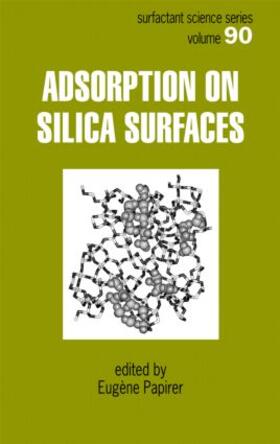 surfactant science series
volume 90

ADSORPTION ON SILICA SURFACES

edited by
Eugène Papirer